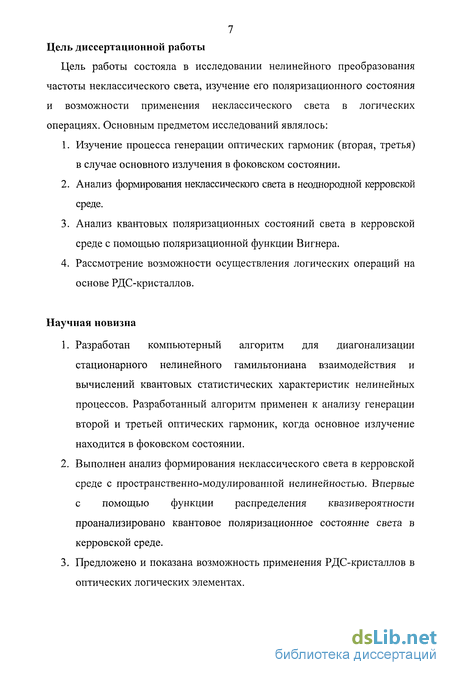 7

Цель диссертационной работы

Цель работы состояла в исследовании нелинейного преобразования частоты неклассического света, изучение его поляризационного состояния и возможности применения неклассического света в логических операциях. Основным предметом исследований являлось:

1. Изучение процесса генерации оптических гармоник (вторая, третья) в случае основного излучения в фоковском состоянии.
2. Анализ формирования неклассического света в неоднородной керровской среде.
3. Анализ квантовых поляризационных состояний света в керровской среде с помощью поляризационной функции Вигнера.
4. Рассмотрение возможности осуществления логических операций на основе РДС-кристаллов.

Научная новизна

1. Разработан компьютерный алгоритм для диагонализации стационарного нелинейного гамильтониана взаимодействия и вычислений квантовых статистических характеристик нелинейных процессов. Разработанный алгоритм применен к анализу генерации второй и третьей оптических гармоник, когда основное излучение находится в фоковском состоянии.
2. Выполнен анализ формирования неклассического света в керровской среде с пространственно-модулированной нелинейностью. Впервые с помощью функции распределения квазивероятности проанализировано квантовое поляризационное состояние света в керровской среде.
3. Предложено и показана возможность применения РДС-кристаллов в оптических логических элементах.

dsLib.net
библиотека диссертаций